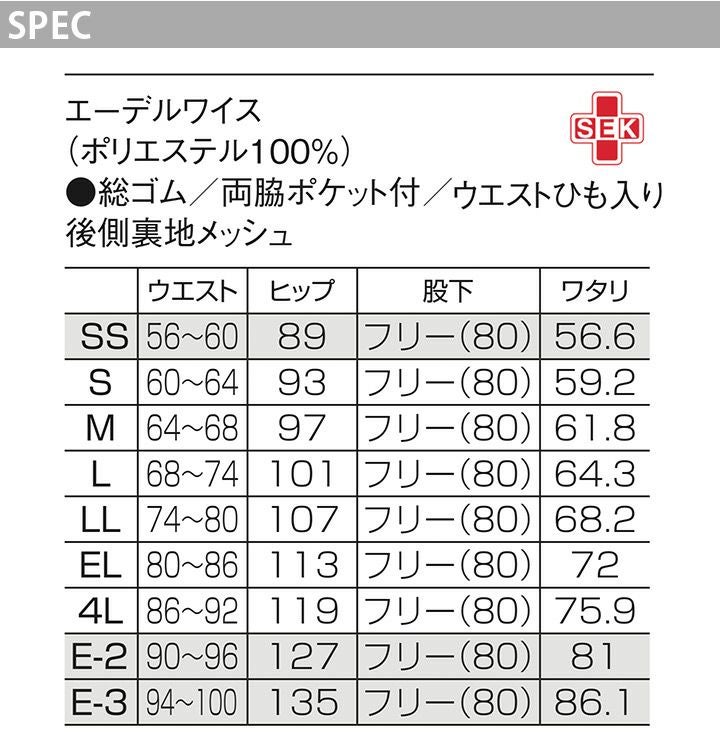 SPEC

エーデルワイス
(ポリエステル100%)
●総ゴム/両脇ポケット付/ウエストひも入り
後側裏地メッシュ

SEK

| | ウエスト | ヒップ | 股下 | ワタリ |
|---|---|---|---|---|
| SS | 56~60 | 89 | フリー(80) | 56.6 |
| S | 60~64 | 93 | フリー(80) | 59.2 |
| M | 64~68 | 97 | フリー(80) | 61.8 |
| L | 68~74 | 101 | フリー(80) | 64.3 |
| LL | 74~80 | 107 | フリー(80) | 68.2 |
| EL | 80~86 | 113 | フリー(80) | 72 |
| 4L | 86~92 | 119 | フリー(80) | 75.9 |
| E-2 | 90~96 | 127 | フリー(80) | 81 |
| E-3 | 94~100 | 135 | フリー(80) | 86.1 |